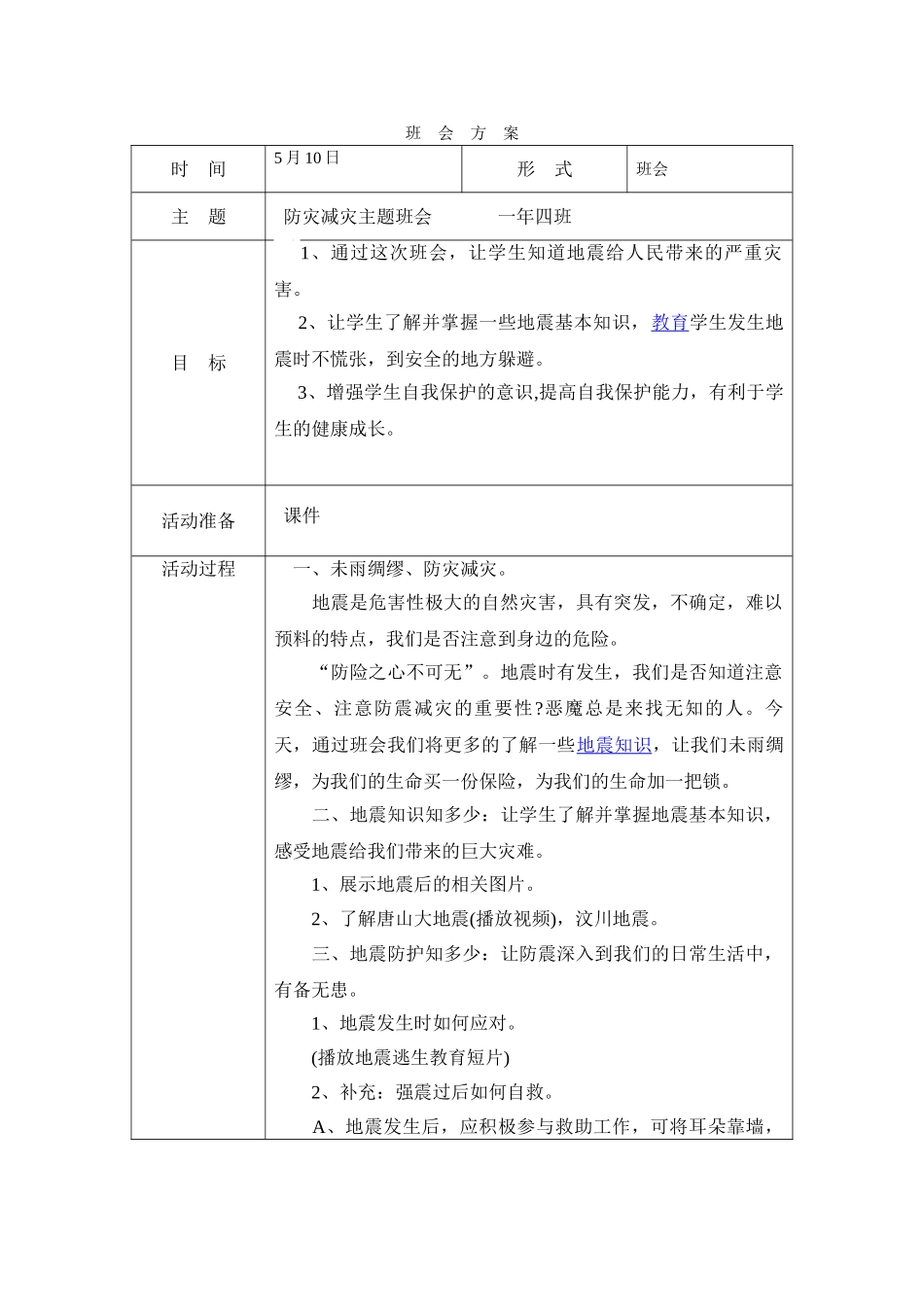 班 会 方 案

| 时 间 | 5月10日 | 形 式 | 班会 |
|---|---|---|---|
| 主 题 | 防灾减灾主题班会 一年四班 | | |
| 目 标 | 1、通过这次班会，让学生知道地震给人民带来的严重灾害。<br>2、让学生了解并掌握一些地震基本知识，教育学生发生地震时不慌张，到安全的地方躲避。<br>3、增强学生自我保护的意识,提高自我保护能力，有利于学生的健康成长。 | | |
| 活动准备 | 课件 | | |
| 活动过程 | 一、未雨绸缪、防灾减灾。<br>地震是危害性极大的自然灾害，具有突发，不确定，难以预料的特点，我们是否注意到身边的危险。<br>“防险之心不可无”。地震时有发生，我们是否知道注意安全、注意防震减灾的重要性?恶魔总是来找无知的人。今天，通过班会我们将更多的了解一些地震知识，让我们未雨绸缪，为我们的生命买一份保险，为我们的生命加一把锁。<br>二、地震知识知多少：让学生了解并掌握地震基本知识，感受地震给我们带来的巨大灾难。<br>1、展示地震后的相关图片。<br>2、了解唐山大地震(播放视频)，汶川地震。<br>三、地震防护知多少：让防震深入到我们的日常生活中，有备无患。<br>1、地震发生时如何应对。<br>(播放地震逃生教育短片)<br>2、补充：强震过后如何自救。<br>A、地震发生后，应积极参与救助工作，可将耳朵靠墙， | | |